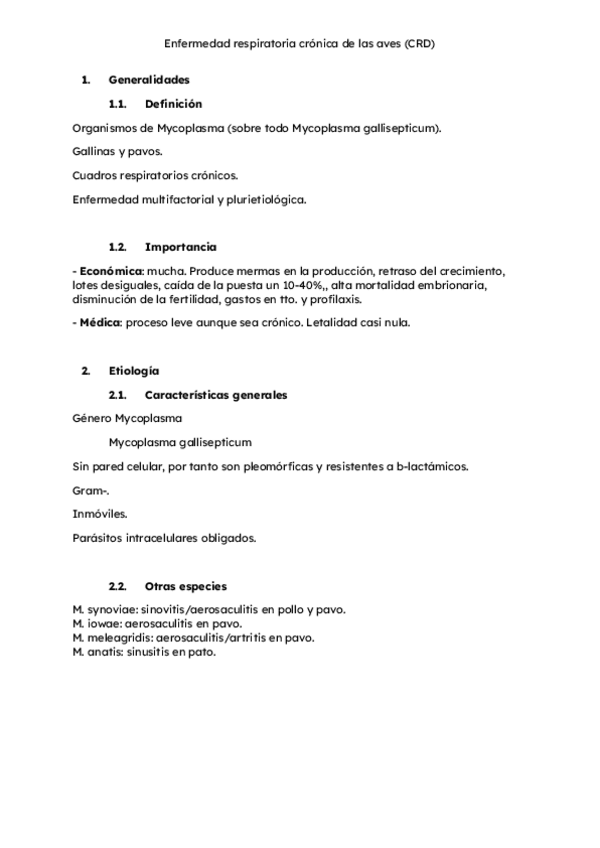 Enfermedad respiratoria crónica de las aves (CRD)

1. Generalidades

1.1. Definición

Organismos de Mycoplasma (sobre todo Mycoplasma gallisepticum).

Gallinas y pavos.

Cuadros respiratorios crónicos.

Enfermedad multifactorial y plurietiológica.

1.2. Importancia

- Económica: mucha. Produce mermas en la producción, retraso del crecimiento, lotes desiguales, caída de la puesta un 10-40%,, alta mortalidad embrionaria, disminución de la fertilidad, gastos en tto. y profilaxis.

- Médica: proceso leve aunque sea crónico. Letalidad casi nula.

2. Etiología

2.1. Características generales

Género Mycoplasma

Mycoplasma gallisepticum

Sin pared celular, por tanto son pleomórficas y resistentes a b-lactámicos.

Gram-.

Inmóviles.

Parásitos intracelulares obligados.

2.2. Otras especies

M. synoviae: sinovitis/aerosaculitis en pollo y pavo.
M. iowae: aerosaculitis en pavo.
M. meleagridis: aerosaculitis/artritis en pavo.
M. anatis: sinusitis en pato.